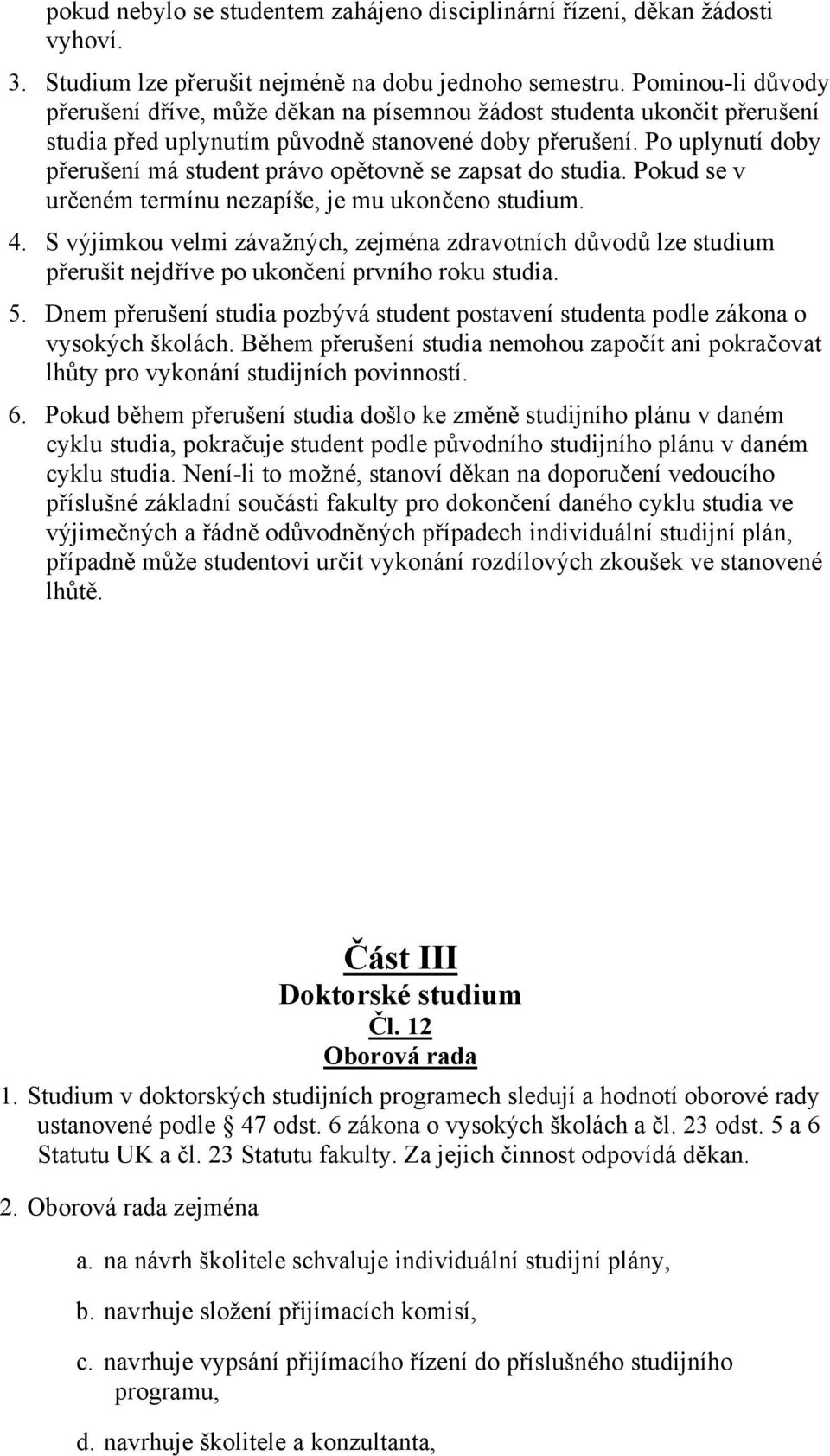 pokud nebylo se studentem zahájeno disciplinární řízení, děkan žádosti vyhoví.

3. Studium lze přerušit nejméně na dobu jednoho semestru. Pominou-li důvody přerušení dříve, může děkan na písemnou žádost studenta ukončit přerušení studia před uplynutím původně stanovené doby přerušení. Po uplynutí doby přerušení má student právo opětovně se zapsat do studia. Pokud se v určeném termínu nezapíše, je mu ukončeno studium.

4. S výjimkou velmi závažných, zejména zdravotních důvodů lze studium přerušit nejdříve po ukončení prvního roku studia.

5. Dnem přerušení studia pozbývá student postavení studenta podle zákona o vysokých školách. Během přerušení studia nemohou započít ani pokračovat lhůty pro vykonání studijních povinností.

6. Pokud během přerušení studia došlo ke změně studijního plánu v daném cyklu studia, pokračuje student podle původního studijního plánu v daném cyklu studia. Není-li to možné, stanoví děkan na doporučení vedoucího příslušné základní součásti fakulty pro dokončení daného cyklu studia ve výjimečných a řádně odůvodněných případech individuální studijní plán, případně může studentovi určit vykonání rozdílových zkoušek ve stanovené lhůtě.

Část III
Doktorské studium
Čl. 12
Oborová rada

1. Studium v doktorských studijních programech sledují a hodnotí oborové rady ustanovené podle § 47 odst. 6 zákona o vysokých školách a čl. 23 odst. 5 a 6 Statutu UK a čl. 23 Statutu fakulty. Za jejich činnost odpovídá děkan.

2. Oborová rada zejména

a. na návrh školitele schvaluje individuální studijní plány,

b. navrhuje složení přijímacích komisí,

c. navrhuje vypsání přijímacího řízení do příslušného studijního programu,

d. navrhuje školitele a konzultanta,